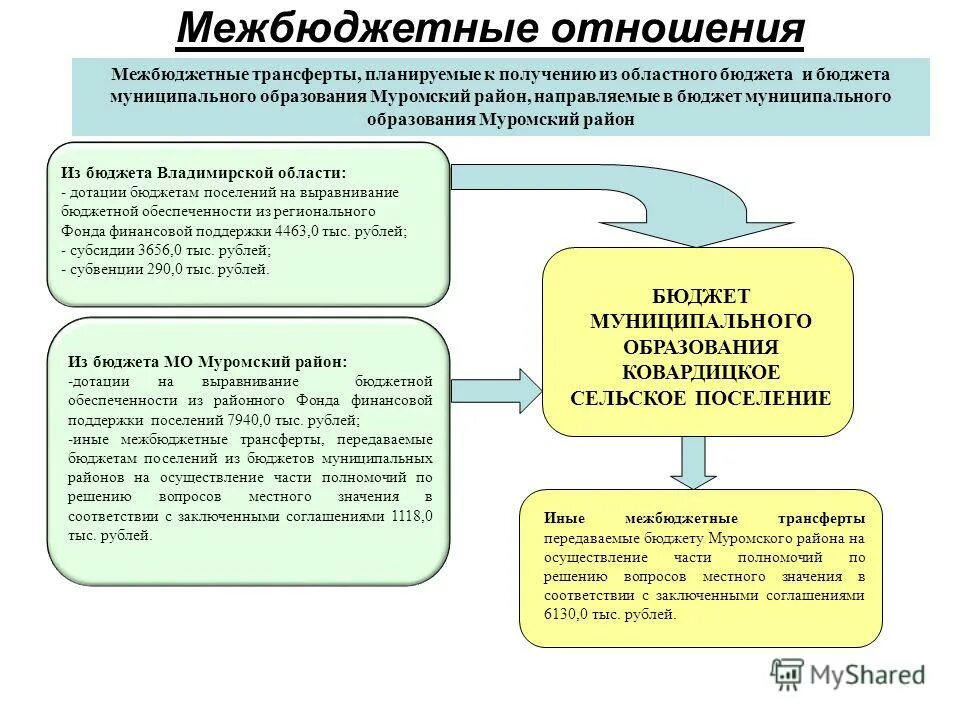 Межбюджетные отношения

Межбюджетные трансферты, планируемые к получению из областного бюджета и бюджета муниципального образования Муромский район, направляемые в бюджет муниципального образования Муромский район

Из бюджета Владимирской области:
- дотации бюджетам поселений на выравнивание бюджетной обеспеченности из регионального Фонда финансовой поддержки 4463,0 тыс. рублей;
- субсидии 3656,0 тыс. рублей;
- субвенции 290,0 тыс. рублей.

Из бюджета МО Муромский район:
-дотации на выравнивание бюджетной обеспеченности из районного Фонда финансовой поддержки поселений 7940,0 тыс. рублей;
-иные межбюджетные трансферты, передаваемые бюджетам поселений из бюджетов муниципальных районов на осуществление части полномочий по решению вопросов местного значения в соответствии с заключенными соглашениями 1118,0 тыс. рублей.

БЮДЖЕТ МУНИЦИПАЛЬНОГО ОБРАЗОВАНИЯ КОВАРДИЦКОЕ СЕЛЬСКОЕ ПОСЕЛЕНИЕ

Иные межбюджетные трансферты передаваемые бюджету Муромского района на осуществление части полномочий по решению вопросов местного значения в соответствии с заключенными соглашениями 6130,0 тыс. рублей.

MyShared